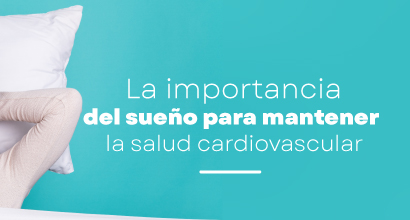 La importancia
del sueño para mantener
la salud cardiovascular